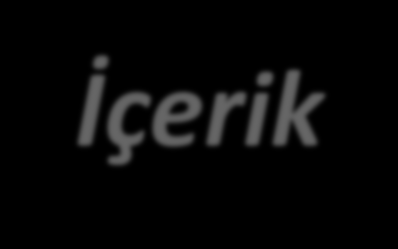 İçerik